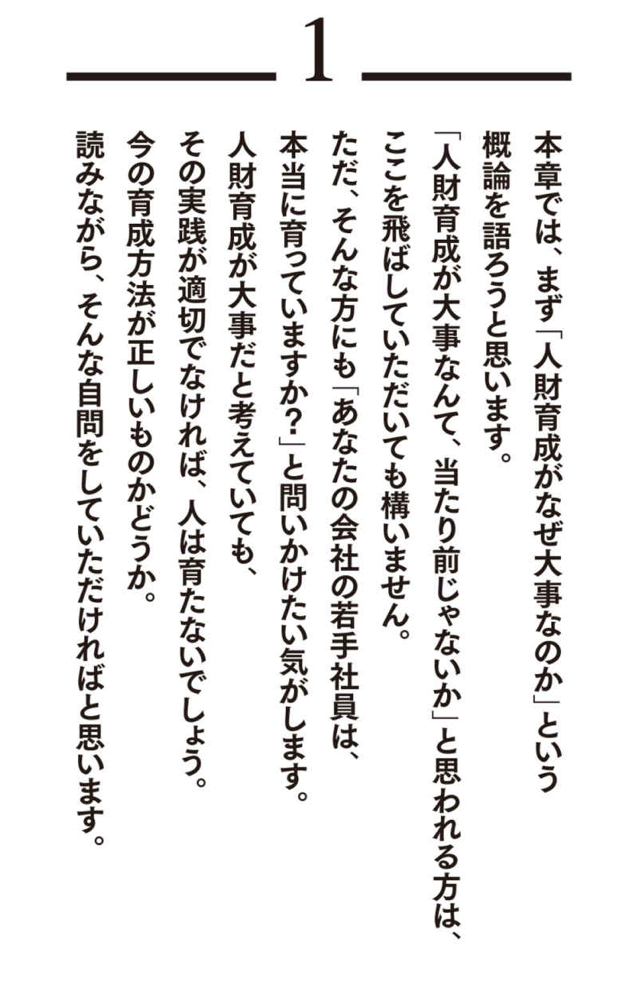 1

本章では、まず「人財育成がなぜ大事なのか」という概論を語ろうと思います。
「人財育成が大事なんて、当たり前じゃないか」と思われる方は、ここを飛ばしていただいても構いません。
ただ、そんな方にも「あなたの会社の若手社員は、本当に育っていますか？」と問いかけたい気がします。
人財育成が大事だと考えていても、その実践が適切でなければ、人は育たないでしょう。
今の育成方法が正しいものかどうか。
読みながら、そんな自問をしていただければと思います。